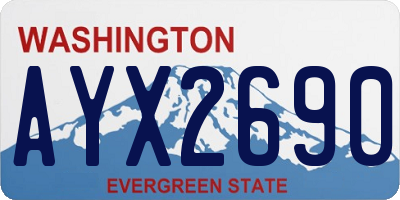 WASHINGTON
AYX2690
EVERGREEN STATE